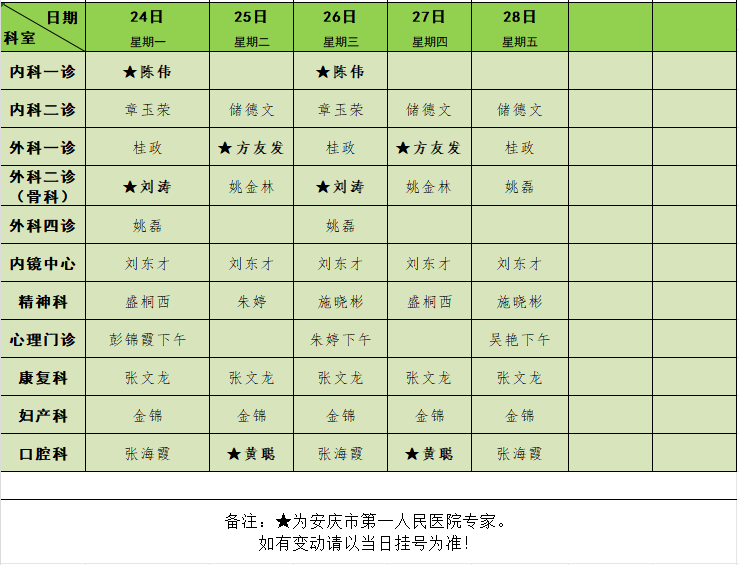 | 日期 科室 | 24日 星期一 | 25日 星期二 | 26日 星期三 | 27日 星期四 | 28日 星期五 | | |
|---|---|---|---|---|---|---|---|
| 内科一诊 | ★陈伟 | | ★陈伟 | | | | |
| 内科二诊 | 章玉荣 | 储德文 | 章玉荣 | 储德文 | 储德文 | | |
| 外科一诊 | 桂政 | ★方友发 | 桂政 | ★方友发 | 桂政 | | |
| 外科二诊（骨科） | ★刘涛 | 姚金林 | ★刘涛 | 姚金林 | 姚磊 | | |
| 外科四诊 | 姚磊 | | 姚磊 | | | | |
| 内镜中心 | 刘东才 | 刘东才 | 刘东才 | 刘东才 | 刘东才 | | |
| 精神科 | 盛桐西 | 朱婷 | 施晓彬 | 盛桐西 | 施晓彬 | | |
| 心理门诊 | 彭锦霞下午 | | 朱婷下午 | | 吴艳下午 | | |
| 康复科 | 张文龙 | 张文龙 | 张文龙 | 张文龙 | 张文龙 | | |
| 妇产科 | 金锦 | 金锦 | 金锦 | 金锦 | 金锦 | | |
| 口腔科 | 张海霞 | ★黄聪 | 张海霞 | ★黄聪 | 张海霞 | | |

备注：★为安庆市第一人民医院专家。
如有变动请以当日挂号为准！